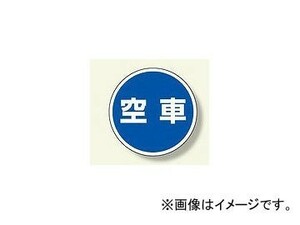 空車

※画像はイメージです。